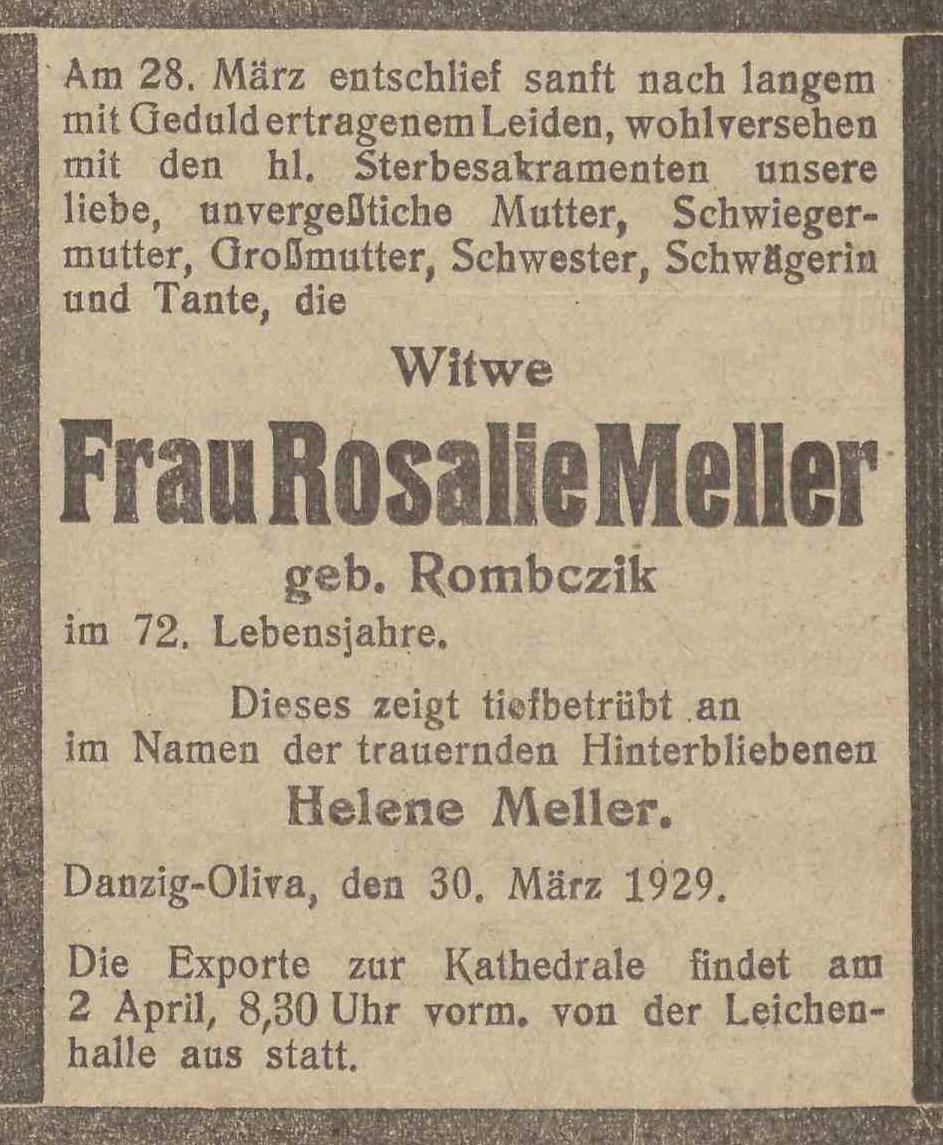 Am 28. März entschlief sanft nach langem mit Geduld ertragenem Leiden, wohlversehen mit den hl. Sterbesakramenten unsere liebe, unvergeßtiche Mutter, Schwiegermutter, Großmutter, Schwester, Schwägerin und Tante, die

Witwe

Frau Rosalie Meller

geb. Rombczik

im 72. Lebensjahre.

Dieses zeigt tiefbetrübt an im Namen der trauernden Hinterbliebenen

Helene Meller.

Danzig-Oliva, den 30. März 1929.

Die Exporte zur Kathedrale findet am 2 April, 8,30 Uhr vorm. von der Leichenhalle aus statt.